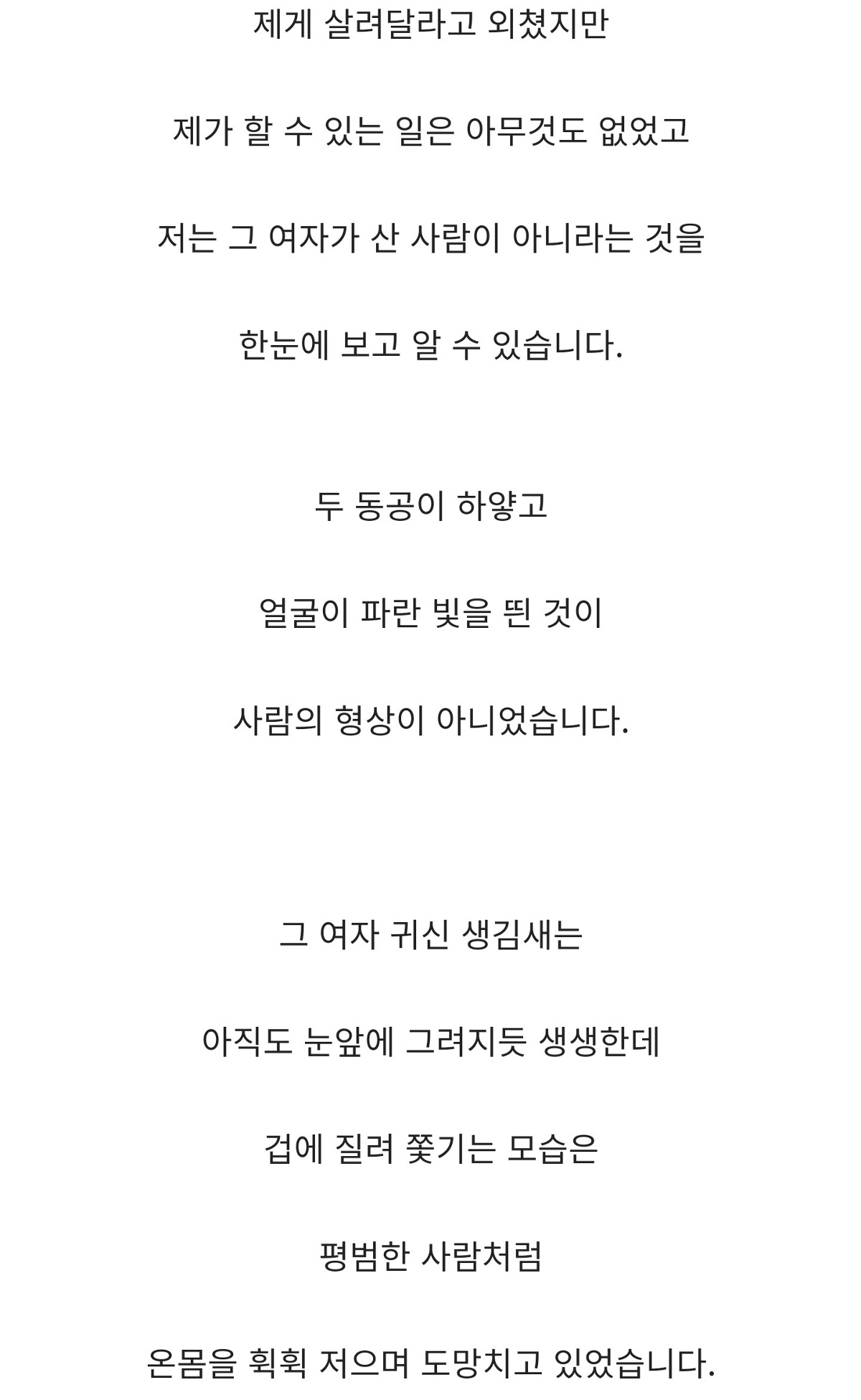 제게 살려달라고 외쳤지만

제가 할 수 있는 일은 아무것도 없었고

저는 그 여자가 산 사람이 아니라는 것을

한눈에 보고 알 수 있습니다.

두 동공이 하얗고

얼굴이 파란 빛을 띈 것이

사람의 형상이 아니었습니다.

그 여자 귀신 생김새는

아직도 눈앞에 그려지듯 생생한데

겁에 질려 쫓기는 모습은

평범한 사람처럼

온몸을 휙휙 저으며 도망치고 있었습니다.